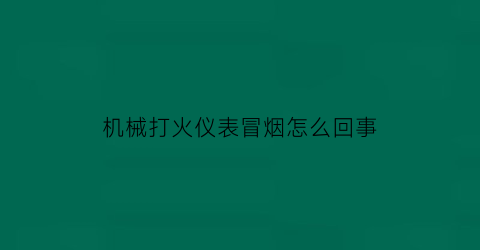 机械打火仪表冒烟怎么回事